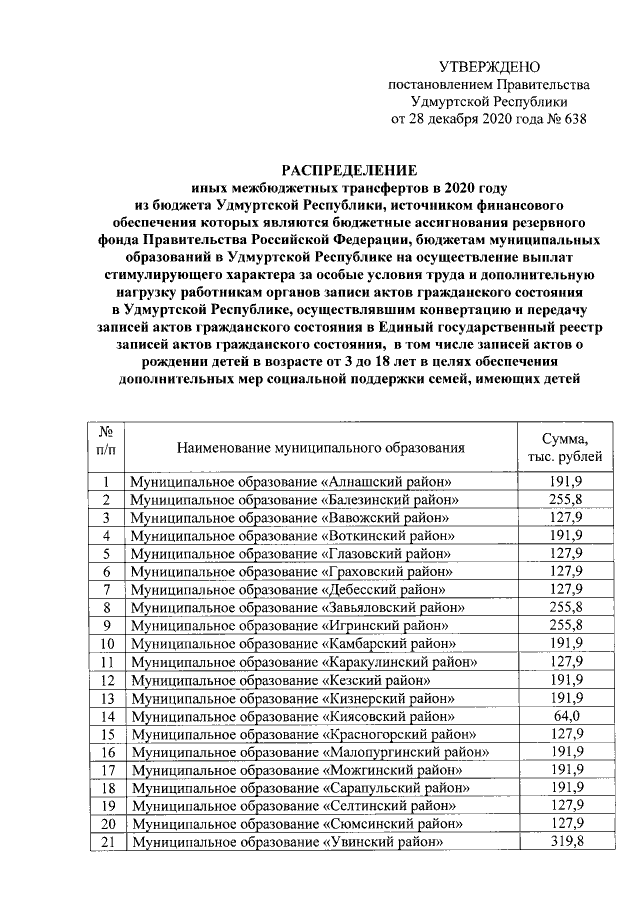 УТВЕРЖДЕНО
постановлением Правительства
Удмуртской Республики
от 28 декабря 2020 года № 638

РАСПРЕДЕЛЕНИЕ
иных межбюджетных трансфертов в 2020 году из бюджета Удмуртской Республики, источником финансового обеспечения которых являются бюджетные ассигнования резервного фонда Правительства Российской Федерации, бюджетам муниципальных образований в Удмуртской Республике на осуществление выплат стимулирующего характера за особые условия труда и дополнительную нагрузку работникам органов записи актов гражданского состояния в Удмуртской Республике, осуществлявшим конвертацию и передачу записей актов гражданского состояния в Единый государственный реестр записей актов гражданского состояния, в том числе записей актов о рождении детей в возрасте от 3 до 18 лет в целях обеспечения дополнительных мер социальной поддержки семей, имеющих детей

| № п/п | Наименование муниципального образования | Сумма, тыс. рублей |
|---|---|---|
| 1 | Муниципальное образование «Алнашский район» | 191,9 |
| 2 | Муниципальное образование «Балезинский район» | 255,8 |
| 3 | Муниципальное образование «Вавожский район» | 127,9 |
| 4 | Муниципальное образование «Воткинский район» | 191,9 |
| 5 | Муниципальное образование «Глазовский район» | 127,9 |
| 6 | Муниципальное образование «Граховский район» | 127,9 |
| 7 | Муниципальное образование «Дебесский район» | 127,9 |
| 8 | Муниципальное образование «Завьяловский район» | 255,8 |
| 9 | Муниципальное образование «Игринский район» | 255,8 |
| 10 | Муниципальное образование «Камбарский район» | 191,9 |
| 11 | Муниципальное образование «Каракулинский район» | 127,9 |
| 12 | Муниципальное образование «Кезский район» | 191,9 |
| 13 | Муниципальное образование «Кизнерский район» | 191,9 |
| 14 | Муниципальное образование «Киясовский район» | 64,0 |
| 15 | Муниципальное образование «Красногорский район» | 127,9 |
| 16 | Муниципальное образование «Малопургинский район» | 191,9 |
| 17 | Муниципальное образование «Можгинский район» | 191,9 |
| 18 | Муниципальное образование «Сарапульский район» | 191,9 |
| 19 | Муниципальное образование «Селтинский район» | 127,9 |
| 20 | Муниципальное образование «Сюмсинский район» | 127,9 |
| 21 | Муниципальное образование «Увинский район» | 319,8 |